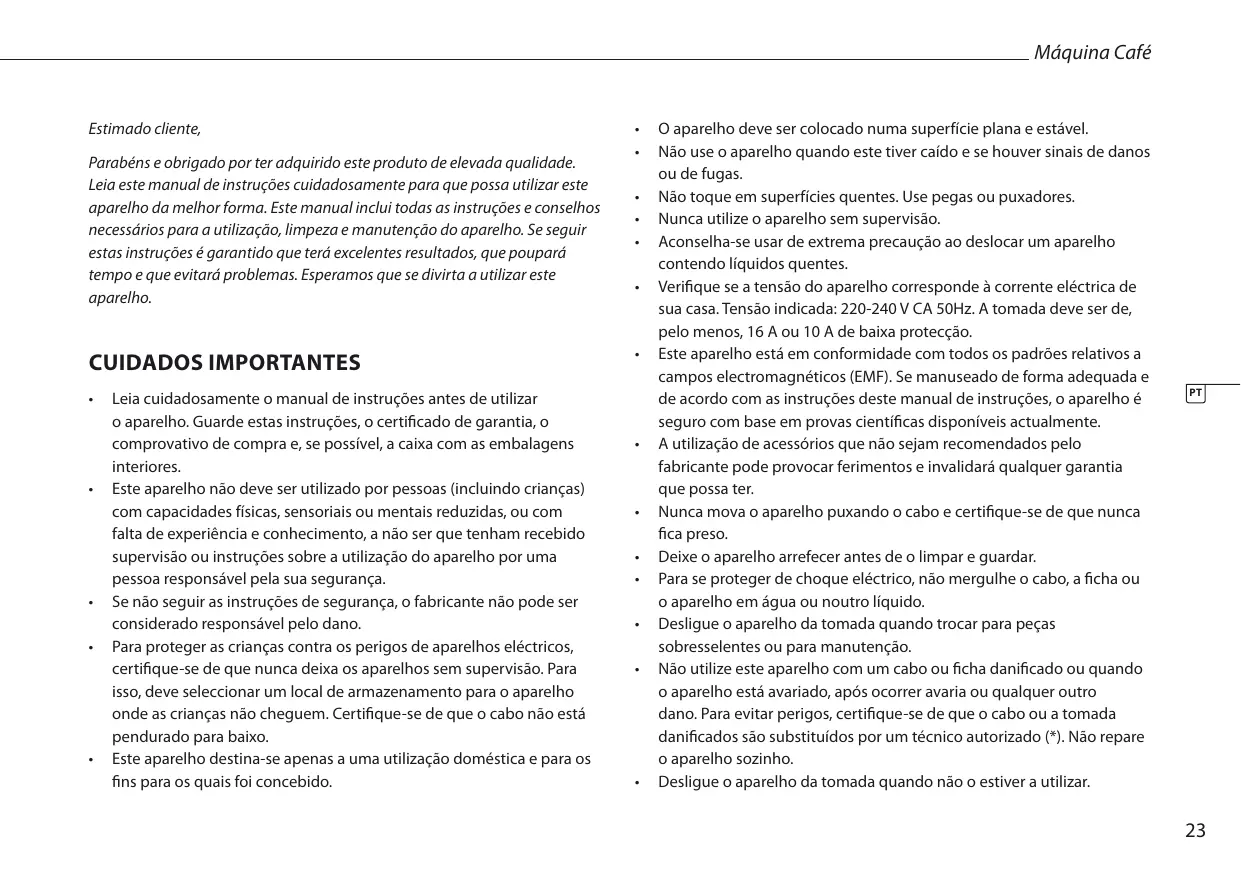 Máquina Café

Estimado cliente,

Parabéns e obrigado por ter adquirido este produto de elevada qualidade. Leia este manual de instruções cuidadosamente para que possa utilizar este aparelho da melhor forma. Este manual inclui todas as instruções e conselhos necessários para a utilização, limpeza e manutenção do aparelho. Se seguir estas instruções é garantido que terá excelentes resultados, que poupará tempo e que evitará problemas. Esperamos que se divirta a utilizar este aparelho.

CUIDADOS IMPORTANTES

• Leia cuidadosamente o manual de instruções antes de utilizar o aparelho. Guarde estas instruções, o certificado de garantia, o comprovativo de compra e, se possível, a caixa com as embalagens interiores.
• Este aparelho não deve ser utilizado por pessoas (incluindo crianças) com capacidades físicas, sensoriais ou mentais reduzidas, ou com falta de experiência e conhecimento, a não ser que tenham recebido supervisão ou instruções sobre a utilização do aparelho por uma pessoa responsável pela sua segurança.
• Se não seguir as instruções de segurança, o fabricante não pode ser considerado responsável pelo dano.
• Para proteger as crianças contra os perigos de aparelhos eléctricos, certifique-se de que nunca deixa os aparelhos sem supervisão. Para isso, deve seleccionar um local de armazenamento para o aparelho onde as crianças não cheguem. Certifique-se de que o cabo não está pendurado para baixo.
• Este aparelho destina-se apenas a uma utilização doméstica e para os fins para os quais foi concebido.

• O aparelho deve ser colocado numa superfície plana e estável.
• Não use o aparelho quando este tiver caído e se houver sinais de danos ou de fugas.
• Não toque em superfícies quentes. Use pegas ou puxadores.
• Nunca utilize o aparelho sem supervisão.
• Aconselha-se usar de extrema precaução ao deslocar um aparelho contendo líquidos quentes.
• Verifique se a tensão do aparelho corresponde à corrente eléctrica de sua casa. Tensão indicada: 220-240 V CA 50Hz. A tomada deve ser de, pelo menos, 16 A ou 10 A de baixa protecção.
• Este aparelho está em conformidade com todos os padrões relativos a campos electromagnéticos (EMF). Se manuseado de forma adequada e de acordo com as instruções deste manual de instruções, o aparelho é seguro com base em provas científicas disponíveis actualmente.
• A utilização de acessórios que não sejam recomendados pelo fabricante pode provocar ferimentos e invalidará qualquer garantia que possa ter.
• Nunca mova o aparelho puxando o cabo e certifique-se de que nunca fica preso.
• Deixe o aparelho arrefecer antes de o limpar e guardar.
• Para se proteger de choque eléctrico, não mergulhe o cabo, a ficha ou o aparelho em água ou noutro líquido.
• Desligue o aparelho da tomada quando trocar para peças sobresselentes ou para manutenção.
• Não utilize este aparelho com um cabo ou ficha danificado ou quando o aparelho está avariado, após ocorrer avaria ou qualquer outro dano. Para evitar perigos, certifique-se de que o cabo ou a tomada danificados são substituídos por um técnico autorizado (*). Não repare o aparelho sozinho.
• Desligue o aparelho da tomada quando não o estiver a utilizar.

PT

23